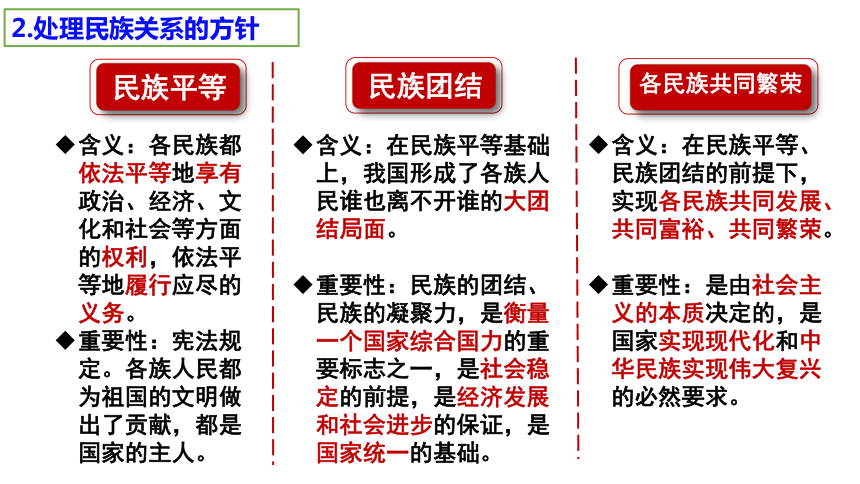 2.处理民族关系的方针

民族平等

◆含义：各民族都依法平等地享有政治、经济、文化和社会等方面的权利，依法平等地履行应尽的义务。

◆重要性：宪法规定。各族人民都为祖国的文明做出了贡献，都是国家的主人。

民族团结

◆含义：在民族平等基础上，我国形成了各族人民谁也离不开谁的大团结局面。

◆重要性：民族的团结、民族的凝聚力，是衡量一个国家综合国力的重要标志之一，是社会稳定的前提，是经济发展和社会进步的保证，是国家统一的基础。

各民族共同繁荣

◆含义：在民族平等、民族团结的前提下，实现各民族共同发展、共同富裕、共同繁荣。

◆重要性：是由社会主义的本质决定的，是国家实现现代化和中华民族实现伟大复兴的必然要求。